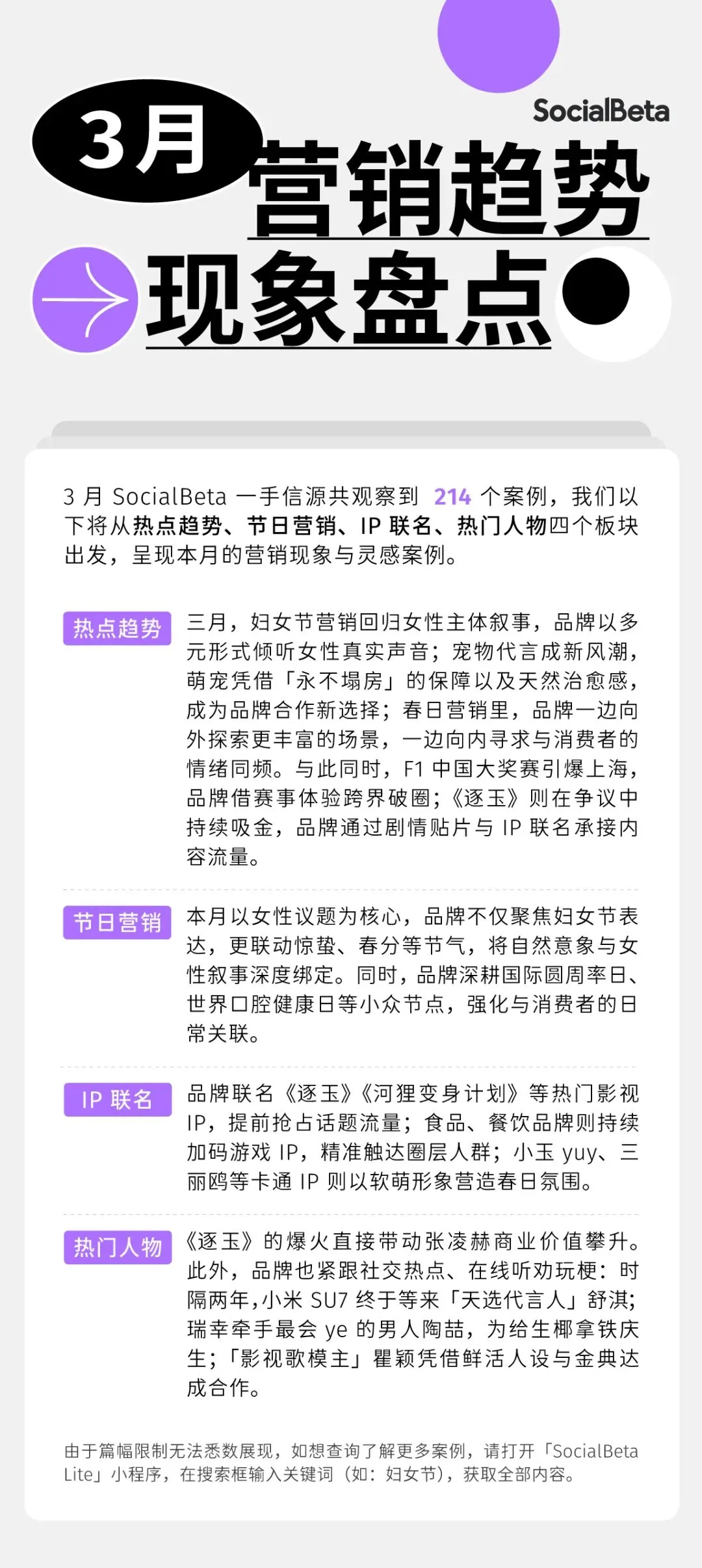 SocialBeta

3月 营销趋势
现象盘点

3 月 SocialBeta 一手信源共观察到 214 个案例，我们以下将从热点趋势、节日营销、IP 联名、热门人物四个板块出发，呈现本月的营销现象与灵感案例。

热点趋势

三月，妇女节营销回归女性主体叙事，品牌以多元形式倾听女性真实声音；宠物代言成新风潮，萌宠凭借「永不塌房」的保障以及天然治愈感，成为品牌合作新选择；春日营销里，品牌一边向外探索更丰富的场景，一边向内寻求与消费者的情绪同频。与此同时，F1 中国大奖赛引爆上海，品牌借赛事体验跨界破圈；《逐玉》则在争议中持续吸金，品牌通过剧情贴片与 IP 联名承接内容流量。

节日营销

本月以女性议题为核心，品牌不仅聚焦妇女节表达，更联动惊蛰、春分等节气，将自然意象与女性叙事深度绑定。同时，品牌深耕国际圆周率日、世界口腔健康日等小众节点，强化与消费者的日常关联。

IP 联名

品牌联名《逐玉》《河狸变身计划》等热门影视 IP，提前抢占话题流量；食品、餐饮品牌则持续加码游戏 IP，精准触达圈层人群；小玉 yuy、三丽鸥等卡通 IP 则以软萌形象营造春日氛围。

热门人物

《逐玉》的爆火直接带动张凌赫商业价值攀升。此外，品牌也紧跟社交热点、在线听劝玩梗：时隔两年，小米 SU7 终于等来「天选代言人」舒淇；瑞幸牵手最会 ye 的男人陶喆，为给生椰拿铁庆生；「影视歌模主」瞿颖凭借鲜活人设与金典达成合作。

由于篇幅限制无法悉数展现，如想查询了解更多案例，请打开「SocialBeta Lite」小程序，在搜索框输入关键词（如：妇女节），获取全部内容。